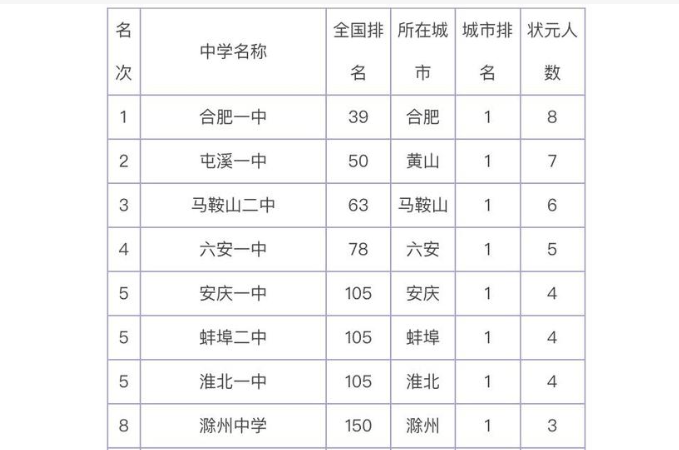 | 名次 | 中学名称 | 全国排名 | 所在城市 | 城市排名 | 状元人数 |
|---|---|---|---|---|---|
| 1 | 合肥一中 | 39 | 合肥 | 1 | 8 |
| 2 | 屯溪一中 | 50 | 黄山 | 1 | 7 |
| 3 | 马鞍山二中 | 63 | 马鞍山 | 1 | 6 |
| 4 | 六安一中 | 78 | 六安 | 1 | 5 |
| 5 | 安庆一中 | 105 | 安庆 | 1 | 4 |
| 5 | 蚌埠二中 | 105 | 蚌埠 | 1 | 4 |
| 5 | 淮北一中 | 105 | 淮北 | 1 | 4 |
| 8 | 滁州中学 | 150 | 滁州 | 1 | 3 |